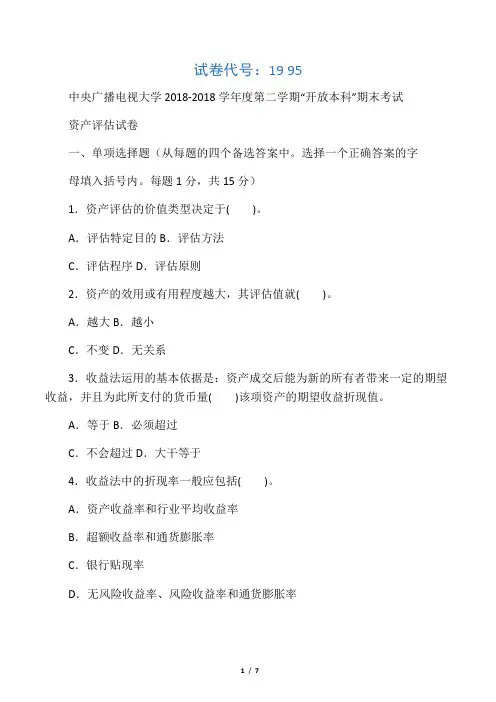 试卷代号：19 95

中央广播电视大学 2018-2018 学年度第二学期“开放本科”期末考试

资产评估试卷

一、单项选择题（从每题的四个备选答案中。选择一个正确答案的字母填入括号内。每题 1 分，共 15 分）

1．资产评估的价值类型决定于(　　)。

A．评估特定目的 B．评估方法

C．评估程序 D．评估原则

2．资产的效用或有用程度越大，其评估值就(　　)。

A．越大 B．越小

C．不变 D．无关系

3．收益法运用的基本依据是：资产成交后能为新的所有者带来一定的期望收益，并且为此所支付的货币量(　　)该项资产的期望收益折现值。

A．等于 B．必须超过

C．不会超过 D．大于等于

4．收益法中的折现率一般应包括(　　)。

A．资产收益率和行业平均收益率

B．超额收益率和通货膨胀率

C．银行贴现率

D．无风险收益率、风险收益率和通货膨胀率

1 / 7